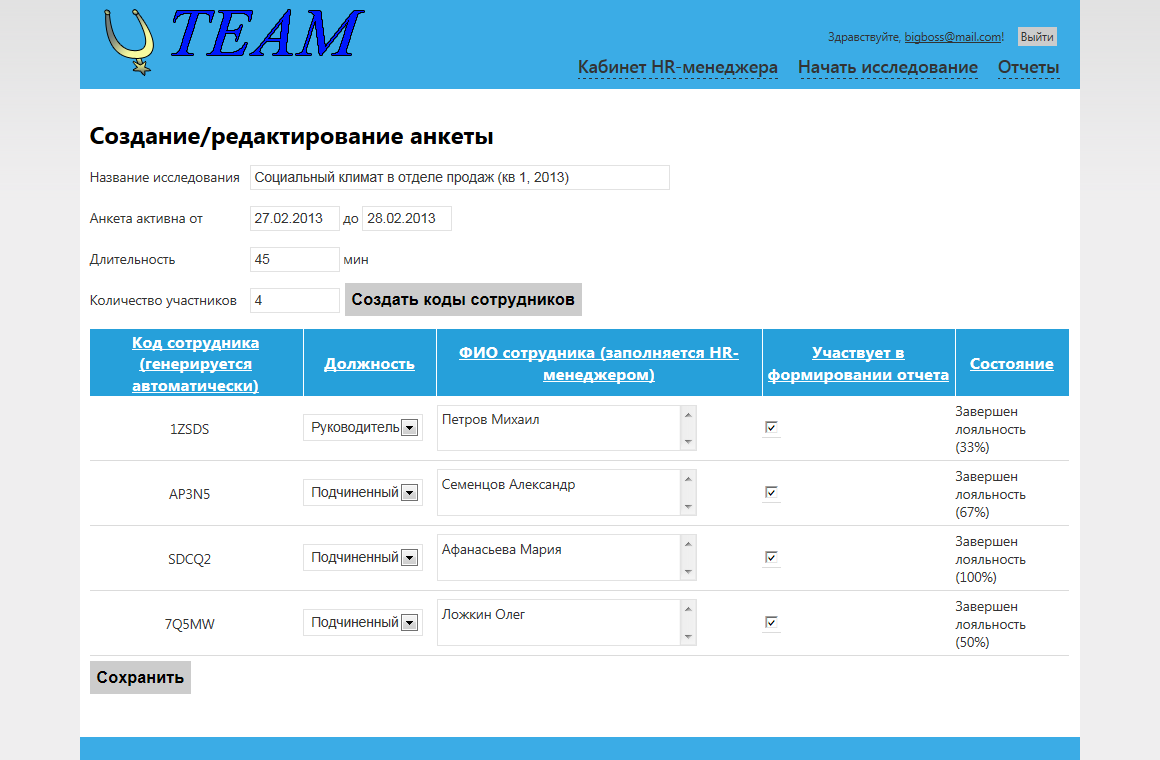 TEAM

Здравствуйте, bigboss@mail.com! Выйти

Кабинет HR-менеджера Начать исследование Отчеты

Создание/редактирование анкеты

Название исследования Социальный климат в отделе продаж (кв 1, 2013)

Анкета активна от 27.02.2013 до 28.02.2013

Длительность 45 мин

Количество участников 4 Создать коды сотрудников

| Код сотрудника (генерируется автоматически) | Должность | ФИО сотрудника (заполняется HR-менеджером) | Участвует в формировании отчета | Состояние |
|---|---|---|---|---|
| 1ZSDS | Руководитель | Петров Михаил | ☑ | Завершен лояльность (33%) |
| AP3N5 | Подчиненный | Семенцов Александр | ☑ | Завершен лояльность (67%) |
| SDCQ2 | Подчиненный | Афанасьева Мария | ☑ | Завершен лояльность (100%) |
| 7Q5MW | Подчиненный | Ложкин Олег | ☑ | Завершен лояльность (50%) |

Сохранить